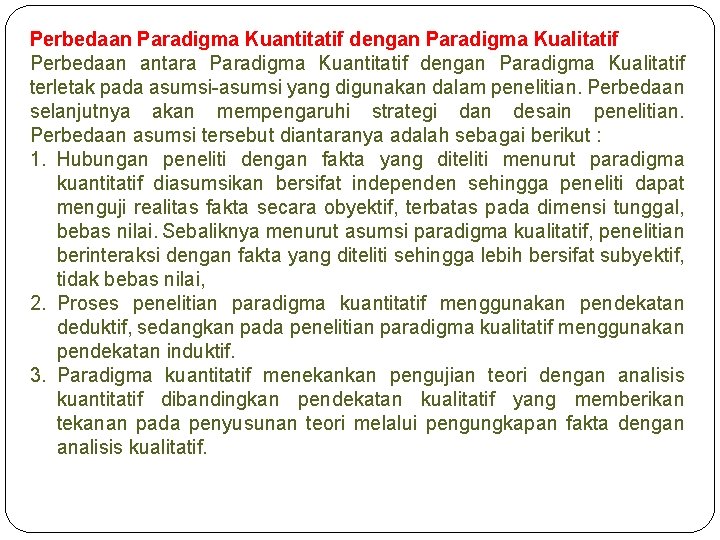 Perbedaan Paradigma Kuantitatif dengan Paradigma Kualitatif
Perbedaan antara Paradigma Kuantitatif dengan Paradigma Kualitatif terletak pada asumsi-asumsi yang digunakan dalam penelitian. Perbedaan selanjutnya akan mempengaruhi strategi dan desain penelitian. Perbedaan asumsi tersebut diantaranya adalah sebagai berikut :

1. Hubungan peneliti dengan fakta yang diteliti menurut paradigma kuantitatif diasumsikan bersifat independen sehingga peneliti dapat menguji realitas fakta secara obyektif, terbatas pada dimensi tunggal, bebas nilai. Sebaliknya menurut asumsi paradigma kualitatif, penelitian berinteraksi dengan fakta yang diteliti sehingga lebih bersifat subyektif, tidak bebas nilai,
2. Proses penelitian paradigma kuantitatif menggunakan pendekatan deduktif, sedangkan pada penelitian paradigma kualitatif menggunakan pendekatan induktif.
3. Paradigma kuantitatif menekankan pengujian teori dengan analisis kuantitatif dibandingkan pendekatan kualitatif yang memberikan tekanan pada penyusunan teori melalui pengungkapan fakta dengan analisis kualitatif.